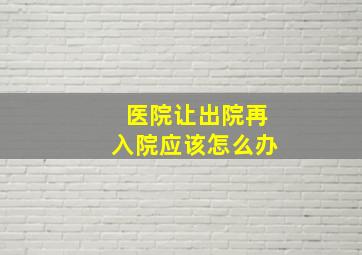 医院让出院再入院应该怎么办